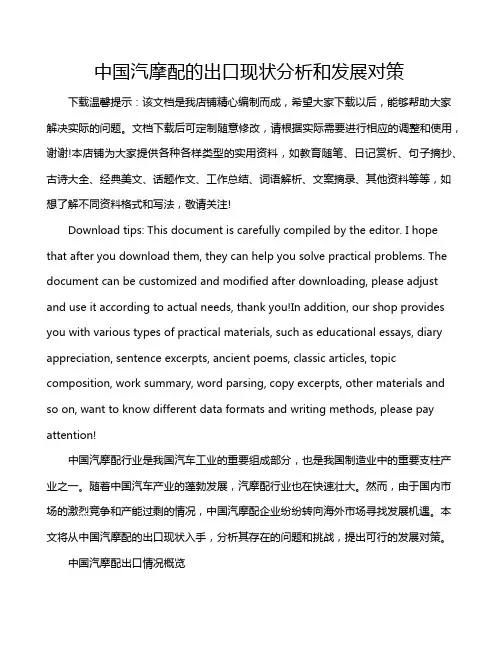 中国汽摩配的出口现状分析和发展对策

下载温馨提示：该文档是我店铺精心编制而成，希望大家下载以后，能够帮助大家解决实际的问题。文档下载后可定制随意修改，请根据实际需要进行相应的调整和使用，谢谢!本店铺为大家提供各种各样类型的实用资料，如教育随笔、日记赏析、句子摘抄、古诗大全、经典美文、话题作文、工作总结、词语解析、文案摘录、其他资料等等，如想了解不同资料格式和写法，敬请关注!

Download tips: This document is carefully compiled by the editor. I hope that after you download them, they can help you solve practical problems. The document can be customized and modified after downloading, please adjust and use it according to actual needs, thank you!In addition, our shop provides you with various types of practical materials, such as educational essays, diary appreciation, sentence excerpts, ancient poems, classic articles, topic composition, work summary, word parsing, copy excerpts, other materials and so on, want to know different data formats and writing methods, please pay attention!

中国汽摩配行业是我国汽车工业的重要组成部分，也是我国制造业中的重要支柱产业之一。随着中国汽车产业的蓬勃发展，汽摩配行业也在快速壮大。然而，由于国内市场的激烈竞争和产能过剩的情况，中国汽摩配企业纷纷转向海外市场寻找发展机遇。本文将从中国汽摩配的出口现状入手，分析其存在的问题和挑战，提出可行的发展对策。

中国汽摩配出口情况概览